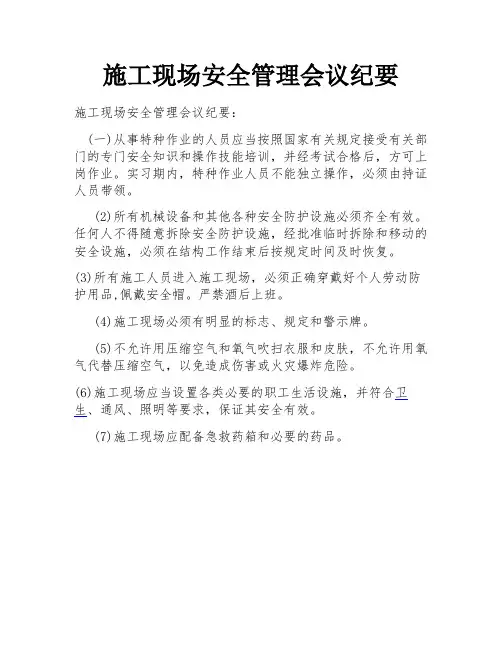 施工现场安全管理会议纪要

施工现场安全管理会议纪要：

（一）从事特种作业的人员应当按照国家有关规定接受有关部门的专门安全知识和操作技能培训，并经考试合格后，方可上岗作业。实习期内，特种作业人员不能独立操作，必须由持证人员带领。

(2)所有机械设备和其他各种安全防护设施必须齐全有效。任何人不得随意拆除安全防护设施，经批准临时拆除和移动的安全设施，必须在结构工作结束后按规定时间及时恢复。

(3)所有施工人员进入施工现场，必须正确穿戴好个人劳动防护用品,佩戴安全帽。严禁酒后上班。

(4)施工现场必须有明显的标志、规定和警示牌。

(5)不允许用压缩空气和氧气吹扫衣服和皮肤，不允许用氧气代替压缩空气，以免造成伤害或火灾爆炸危险。

(6)施工现场应当设置各类必要的职工生活设施，并符合卫生、通风、照明等要求，保证其安全有效。

(7)施工现场应配备急救药箱和必要的药品。